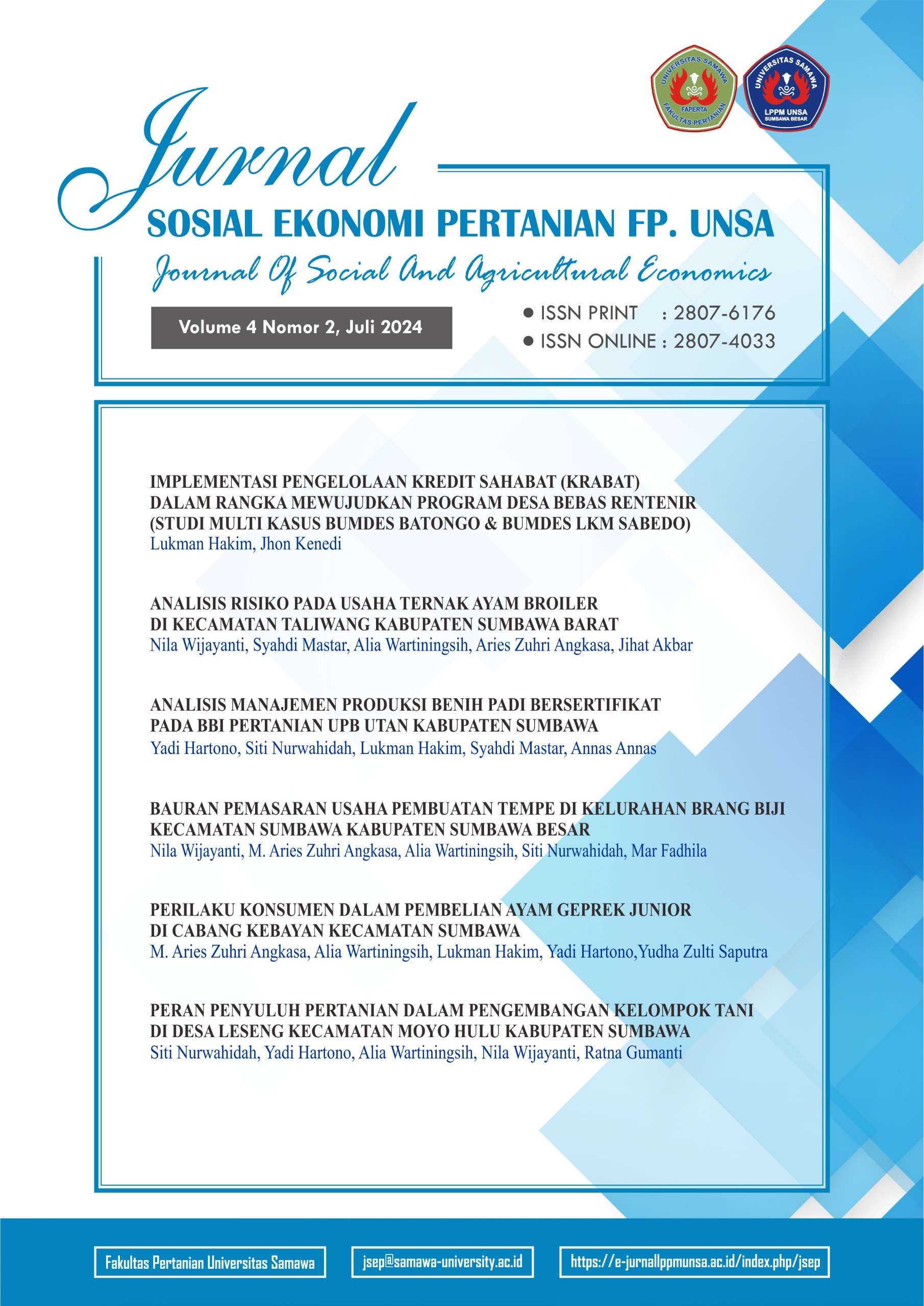 UNIVERSITAS SAMAWA
FAPERTA
FAKULTAS PERTANIAN

UNIVERSITAS SAMAWA
LPPM UNSA
SUMBAWA BESAR

Jurnal
SOSIAL EKONOMI PERTANIAN FP. UNSA
Journal Of Social And Agricultural Economics

Volume 4 Nomor 2, Juli 2024

• ISSN PRINT : 2807-6176
• ISSN ONLINE : 2807-4033

IMPLEMENTASI PENGELOLAAN KREDIT SAHABAT (KRABAT) DALAM RANGKA MEWUJUDKAN PROGRAM DESA BEBAS RENTENIR (STUDI MULTI KASUS BUMDES BATONGO & BUMDES LKM SABEDO)
Lukman Hakim, Jhon Kenedi

ANALISIS RISIKO PADA USAHA TERNAK AYAM BROILER DI KECAMATAN TALIWANG KABUPATEN SUMBAWA BARAT
Nila Wijayanti, Syahdi Mastar, Alia Wartiningsih, Aries Zuhri Angkasa, Jihat Akbar

ANALISIS MANAJEMEN PRODUKSI BENIH PADI BERSERTIFIKAT PADA BBI PERTANIAN UPB UTAN KABUPATEN SUMBAWA
Yadi Hartono, Siti Nurwahidah, Lukman Hakim, Syahdi Mastar, Annas Annas

BAURAN PEMASARAN USAHA PEMBUATAN TEMPE DI KELURAHAN BRANG BIJI KECAMATAN SUMBAWA KABUPATEN SUMBAWA BESAR
Nila Wijayanti, M. Aries Zuhri Angkasa, Alia Wartiningsih, Siti Nurwahidah, Mar Fadhila

PERILAKU KONSUMEN DALAM PEMBELIAN AYAM GEPREK JUNIOR DI CABANG KEBAYAN KECAMATAN SUMBAWA
M. Aries Zuhri Angkasa, Alia Wartiningsih, Lukman Hakim, Yadi Hartono,Yudha Zulti Saputra

PERAN PENYULUH PERTANIAN DALAM PENGEMBANGAN KELOMPOK TANI DI DESA LESENG KECAMATAN MOYO HULU KABUPATEN SUMBAWA
Siti Nurwahidah, Yadi Hartono, Alia Wartiningsih, Nila Wijayanti, Ratna Gumanti

Fakultas Pertanian Universitas Samawa

jsep@samawa-university.ac.id

https://e-jurnallppmunsa.ac.id/index.php/jsep